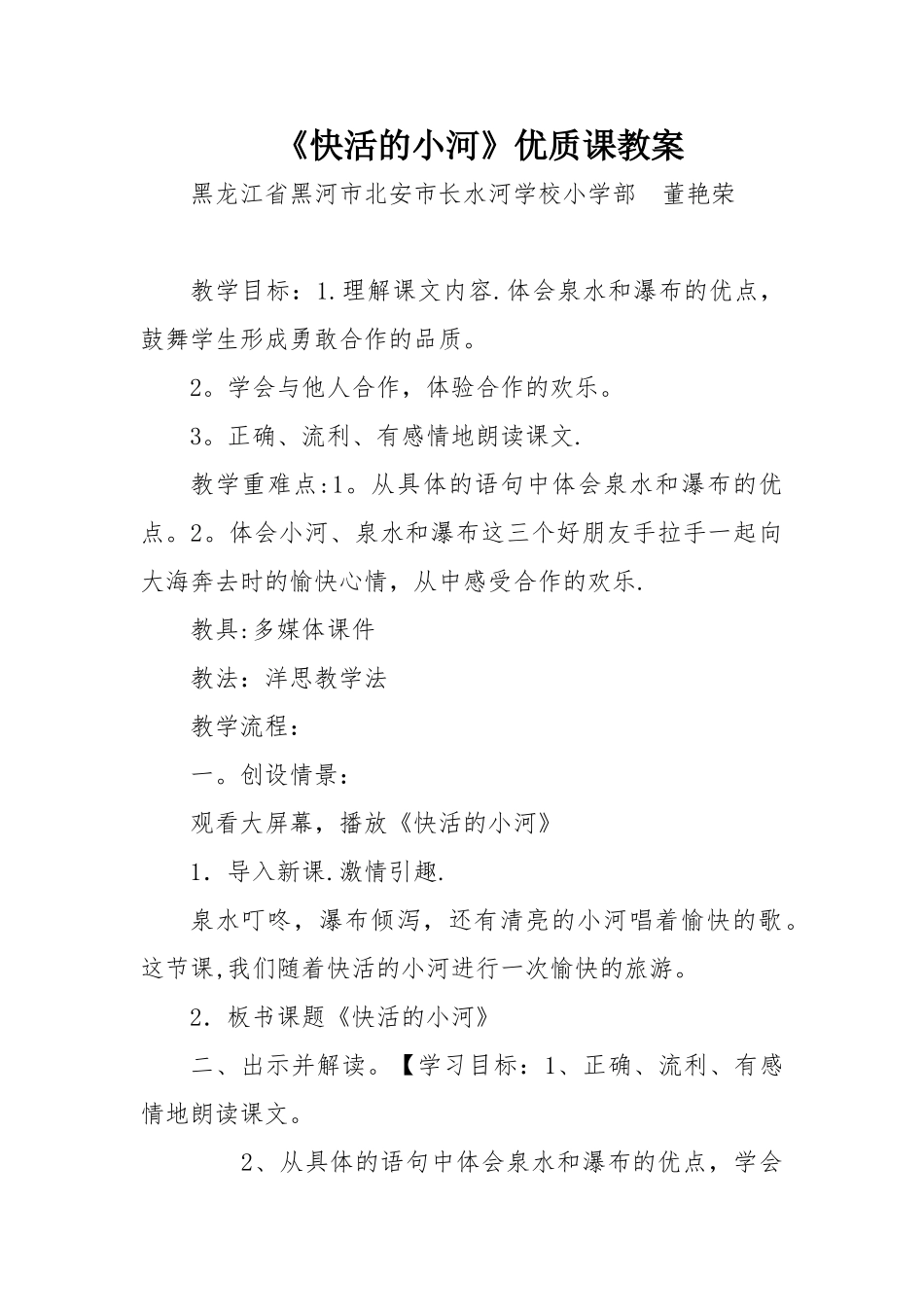 《快活的小河》优质课教案

黑龙江省黑河市北安市长水河学校小学部　董艳荣

教学目标：1.理解课文内容.体会泉水和瀑布的优点，鼓舞学生形成勇敢合作的品质。

2。学会与他人合作，体验合作的欢乐。

3。正确、流利、有感情地朗读课文.

教学重难点:1。从具体的语句中体会泉水和瀑布的优点。2。体会小河、泉水和瀑布这三个好朋友手拉手一起向大海奔去时的愉快心情，从中感受合作的欢乐.

教具:多媒体课件

教法：洋思教学法

教学流程：

一。创设情景：

观看大屏幕，播放《快活的小河》

1．导入新课.激情引趣.

泉水叮咚，瀑布倾泻，还有清亮的小河唱着愉快的歌。这节课,我们随着快活的小河进行一次愉快的旅游。

2．板书课题《快活的小河》

二、出示并解读。【学习目标：1、正确、流利、有感情地朗读课文。

2、从具体的语句中体会泉水和瀑布的优点，学会